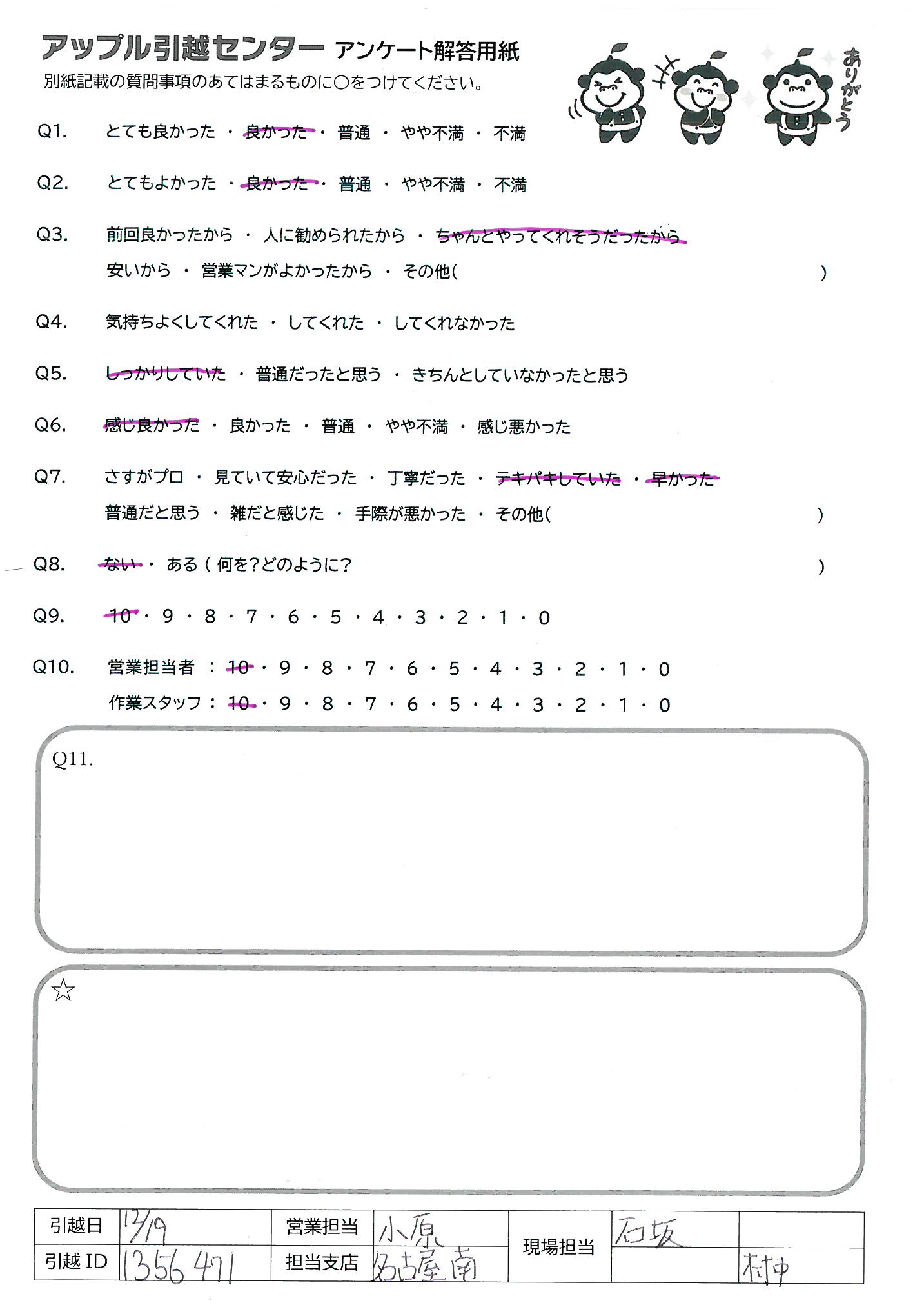 アップル引越センター アンケート解答用紙
別紙記載の質問事項のあてはまるものに○をつけてください。

ありがとう

Q1. とても良かった ・ 良かった ・ 普通 ・ やや不満 ・ 不満

Q2. とてもよかった ・ 良かった ・ 普通 ・ やや不満 ・ 不満

Q3. 前回良かったから ・ 人に勧められたから ・ ちゃんとやってくれそうだったから
安いから ・ 営業マンがよかったから ・ その他( )

Q4. 気持ちよくしてくれた ・ してくれた ・ してくれなかった

Q5. しっかりしていた ・ 普通だったと思う ・ きちんとしていなかったと思う

Q6. 感じ良かった ・ 良かった ・ 普通 ・ やや不満 ・ 感じ悪かった

Q7. さすがプロ ・ 見ていて安心だった ・ 丁寧だった ・ テキパキしていた ・ 早かった
普通だと思う ・ 雑だと感じた ・ 手際が悪かった ・ その他( )

Q8. ない ・ ある ( 何を?どのように? )

Q9. 10 ・ 9 ・ 8 ・ 7 ・ 6 ・ 5 ・ 4 ・ 3 ・ 2 ・ 1 ・ 0

Q10. 営業担当者 : 10 ・ 9 ・ 8 ・ 7 ・ 6 ・ 5 ・ 4 ・ 3 ・ 2 ・ 1 ・ 0
作業スタッフ : 10 ・ 9 ・ 8 ・ 7 ・ 6 ・ 5 ・ 4 ・ 3 ・ 2 ・ 1 ・ 0

Q11.

☆

| 引越日 | 12/19 | 営業担当 | 小原 | 現場担当 | 石坂 | |
|---|---|---|---|---|---|---|
| 引越 ID | 1356471 | 担当支店 | 名古屋南 | | | 村中 |